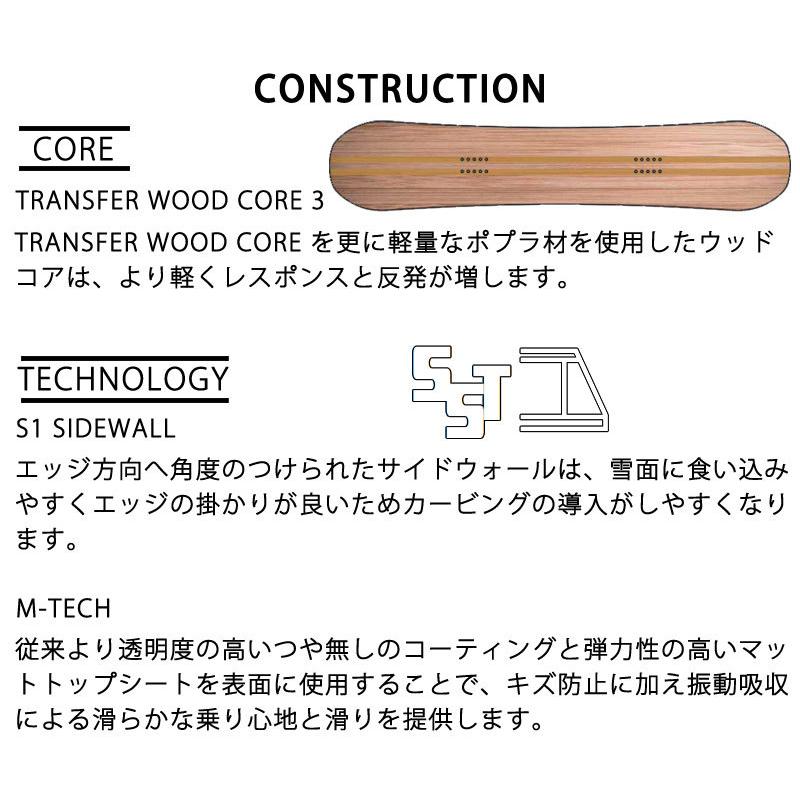 CONSTRUCTION

CORE

TRANSFER WOOD CORE 3

TRANSFER WOOD CORE を更に軽量なポプラ材を使用したウッドコアは、より軽くレスポンスと反発が増します。

TECHNOLOGY

S1 SIDEWALL

エッジ方向へ角度のつけられたサイドウォールは、雪面に食い込みやすくエッジの掛かりが良いためカービングの導入がしやすくなります。

M-TECH

従来より透明度の高いつや無しのコーティングと弾力性の高いマットトップシートを表面に使用することで、キズ防止に加え振動吸収による滑らかな乗り心地と滑りを提供します。